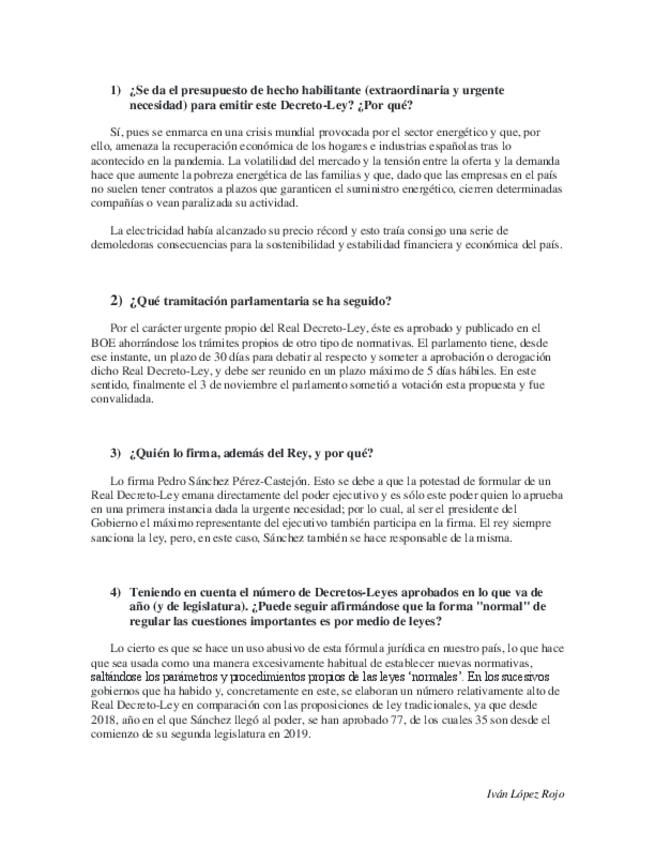 1) ¿Se da el presupuesto de hecho habilitante (extraordinaria y urgente necesidad) para emitir este Decreto-Ley? ¿Por qué?

Sí, pues se enmarca en una crisis mundial provocada por el sector energético y que, por ello, amenaza la recuperación económica de los hogares e industrias españolas tras lo acontecido en la pandemia. La volatilidad del mercado y la tensión entre la oferta y la demanda hace que aumente la pobreza energética de las familias y que, dado que las empresas en el país no suelen tener contratos a plazos que garanticen el suministro energético, cierren determinadas compañías o vean paralizada su actividad.

La electricidad había alcanzado su precio récord y esto traía consigo una serie de demoledoras consecuencias para la sostenibilidad y estabilidad financiera y económica del país.

2) ¿Qué tramitación parlamentaria se ha seguido?

Por el carácter urgente propio del Real Decreto-Ley, éste es aprobado y publicado en el BOE ahorrándose los trámites propios de otro tipo de normativas. El parlamento tiene, desde ese instante, un plazo de 30 días para debatir al respecto y someter a aprobación o derogación dicho Real Decreto-Ley, y debe ser reunido en un plazo máximo de 5 días hábiles. En este sentido, finalmente el 3 de noviembre el parlamento sometió a votación esta propuesta y fue convalidada.

3) ¿Quién lo firma, además del Rey, y por qué?

Lo firma Pedro Sánchez Pérez-Castejón. Esto se debe a que la potestad de formular de un Real Decreto-Ley emana directamente del poder ejecutivo y es sólo este poder quien lo aprueba en una primera instancia dada la urgente necesidad; por lo cual, al ser el presidente del Gobierno el máximo representante del ejecutivo también participa en la firma. El rey siempre sanciona la ley, pero, en este caso, Sánchez también se hace responsable de la misma.

4) Teniendo en cuenta el número de Decretos-Leyes aprobados en lo que va de año (y de legislatura). ¿Puede seguir afirmándose que la forma "normal" de regular las cuestiones importantes es por medio de leyes?

Lo cierto es que se hace un uso abusivo de esta fórmula jurídica en nuestro país, lo que hace que sea usada como una manera excesivamente habitual de establecer nuevas normativas, saltándose los parámetros y procedimientos propios de las leyes 'normales'. En los sucesivos gobiernos que ha habido y, concretamente en este, se elaboran un número relativamente alto de Real Decreto-Ley en comparación con las proposiciones de ley tradicionales, ya que desde 2018, año en el que Sánchez llegó al poder, se han aprobado 77, de los cuales 35 son desde el comienzo de su segunda legislatura en 2019.

Iván López Rojo